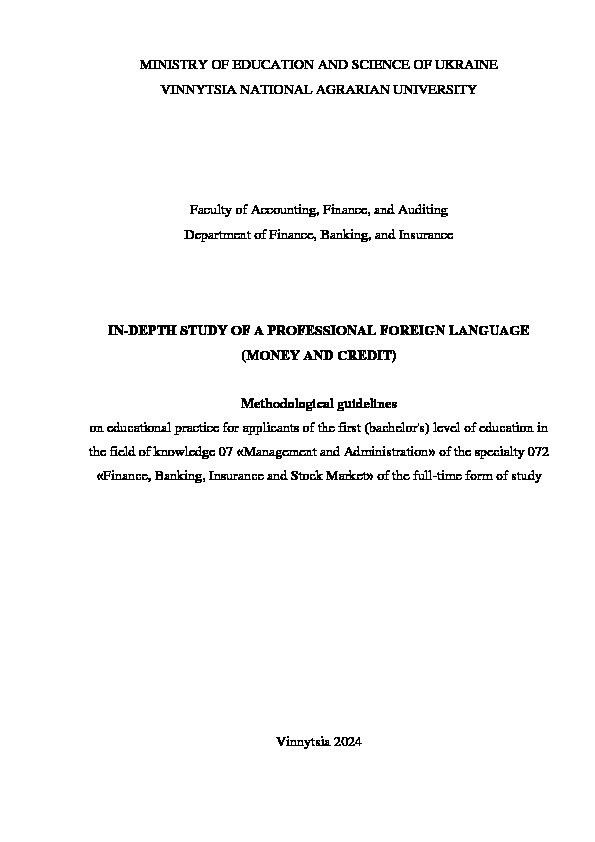 MINISTRY OF EDUCATION AND SCIENCE OF UKRAINE
VINNYTSIA NATIONAL AGRARIAN UNIVERSITY

Faculty of Accounting, Finance, and Auditing
Department of Finance, Banking, and Insurance

IN-DEPTH STUDY OF A PROFESSIONAL FOREIGN LANGUAGE
(MONEY AND CREDIT)

Methodological guidelines
on educational practice for applicants of the first (bachelor's) level of education in the field of knowledge 07 «Management and Administration» of the specialty 072 «Finance, Banking, Insurance and Stock Market» of the full-time form of study

Vinnytsia 2024